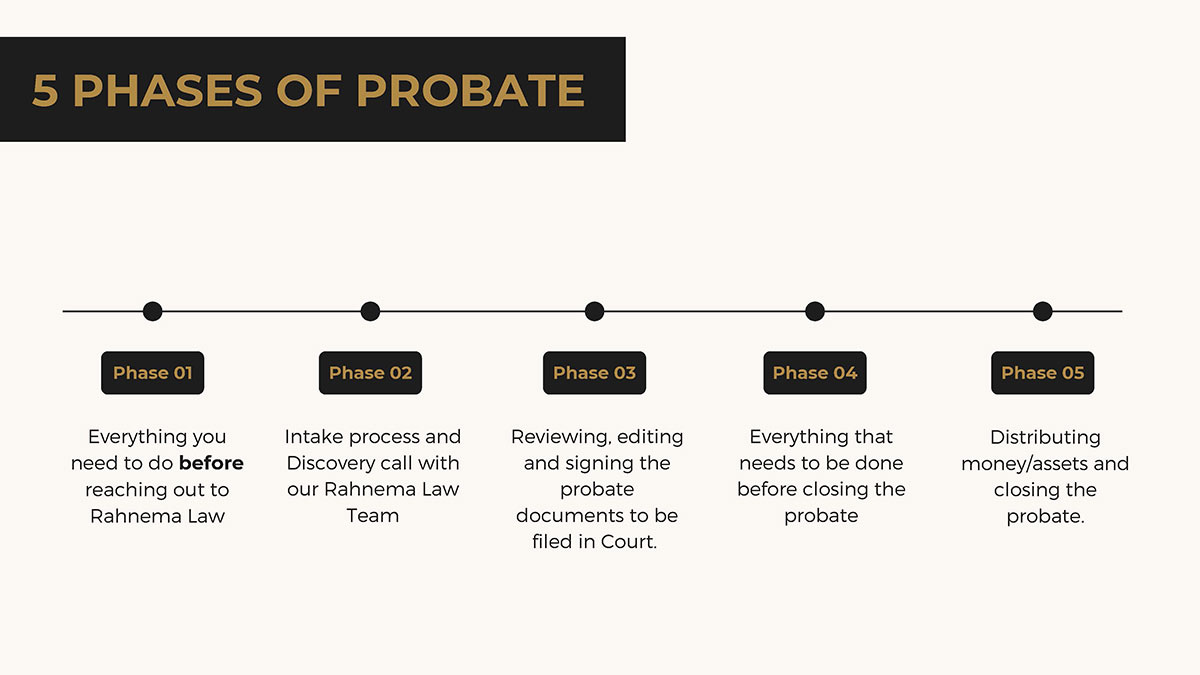 5 PHASES OF PROBATE

Phase 01

Everything you need to do before reaching out to Rahnema Law

Phase 02

Intake process and Discovery call with our Rahnema Law Team

Phase 03

Reviewing, editing and signing the probate documents to be filed in Court.

Phase 04

Everything that needs to be done before closing the probate

Phase 05

Distributing money/assets and closing the probate.